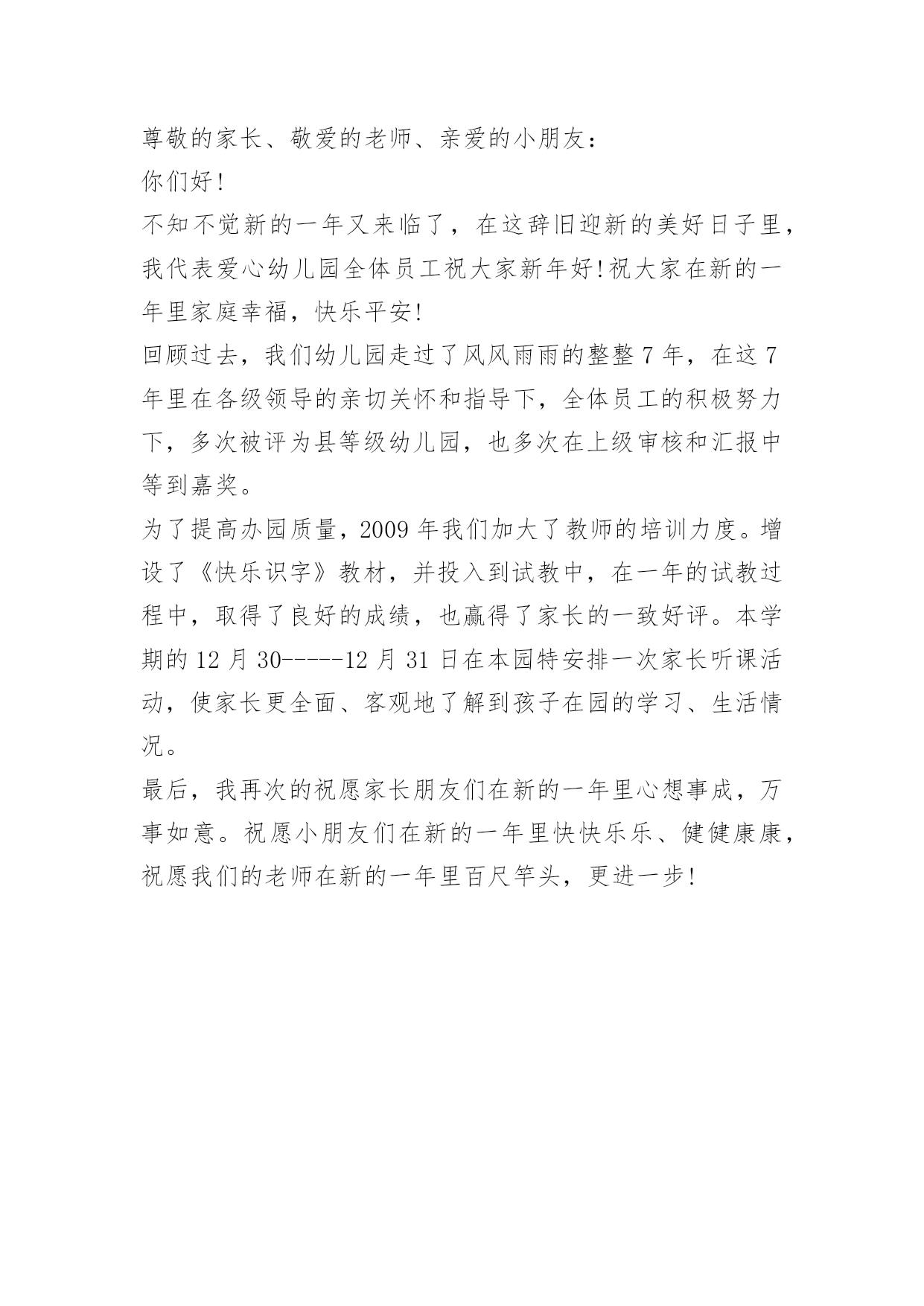 尊敬的家长、敬爱的老师、亲爱的小朋友：
你们好!
不知不觉新的一年又来临了，在这辞旧迎新的美好日子里，我代表爱心幼儿园全体员工祝大家新年好!祝大家在新的一年里家庭幸福，快乐平安!
回顾过去，我们幼儿园走过了风风雨雨的整整 7 年，在这 7 年里在各级领导的亲切关怀和指导下，全体员工的积极努力下，多次被评为县等级幼儿园，也多次在上级审核和汇报中等到嘉奖。
为了提高办园质量，2009 年我们加大了教师的培训力度。增设了《快乐识字》教材，并投入到试教中，在一年的试教过程中，取得了良好的成绩，也赢得了家长的一致好评。本学期的 12 月 30-----12 月 31 日在本园特安排一次家长听课活动，使家长更全面、客观地了解到孩子在园的学习、生活情况。
最后，我再次的祝愿家长朋友们在新的一年里心想事成，万事如意。祝愿小朋友们在新的一年里快快乐乐、健健康康，祝愿我们的老师在新的一年里百尺竿头，更进一步!